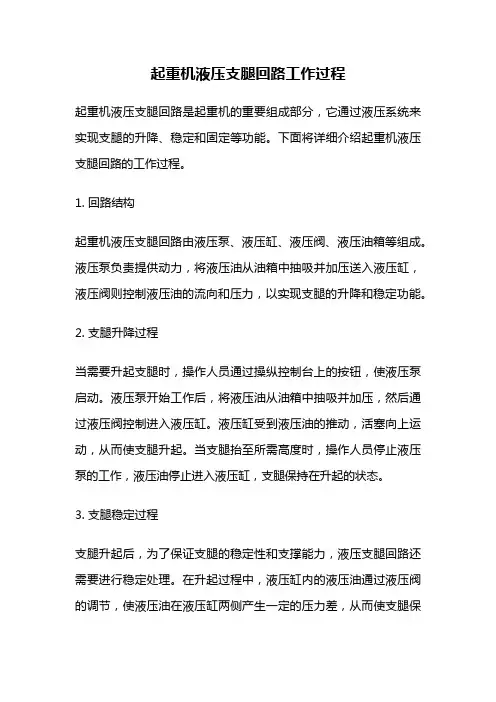 起重机液压支腿回路工作过程

起重机液压支腿回路是起重机的重要组成部分，它通过液压系统来实现支腿的升降、稳定和固定等功能。下面将详细介绍起重机液压支腿回路的工作过程。

1. 回路结构

起重机液压支腿回路由液压泵、液压缸、液压阀、液压油箱等组成。液压泵负责提供动力，将液压油从油箱中抽吸并加压送入液压缸，液压阀则控制液压油的流向和压力，以实现支腿的升降和稳定功能。

2. 支腿升降过程

当需要升起支腿时，操作人员通过操纵控制台上的按钮，使液压泵启动。液压泵开始工作后，将液压油从油箱中抽吸并加压，然后通过液压阀控制进入液压缸。液压缸受到液压油的推动，活塞向上运动，从而使支腿升起。当支腿抬至所需高度时，操作人员停止液压泵的工作，液压油停止进入液压缸，支腿保持在升起的状态。

3. 支腿稳定过程

支腿升起后，为了保证支腿的稳定性和支撑能力，液压支腿回路还需要进行稳定处理。在升起过程中，液压缸内的液压油通过液压阀的调节，使液压油在液压缸两侧产生一定的压力差，从而使支腿保